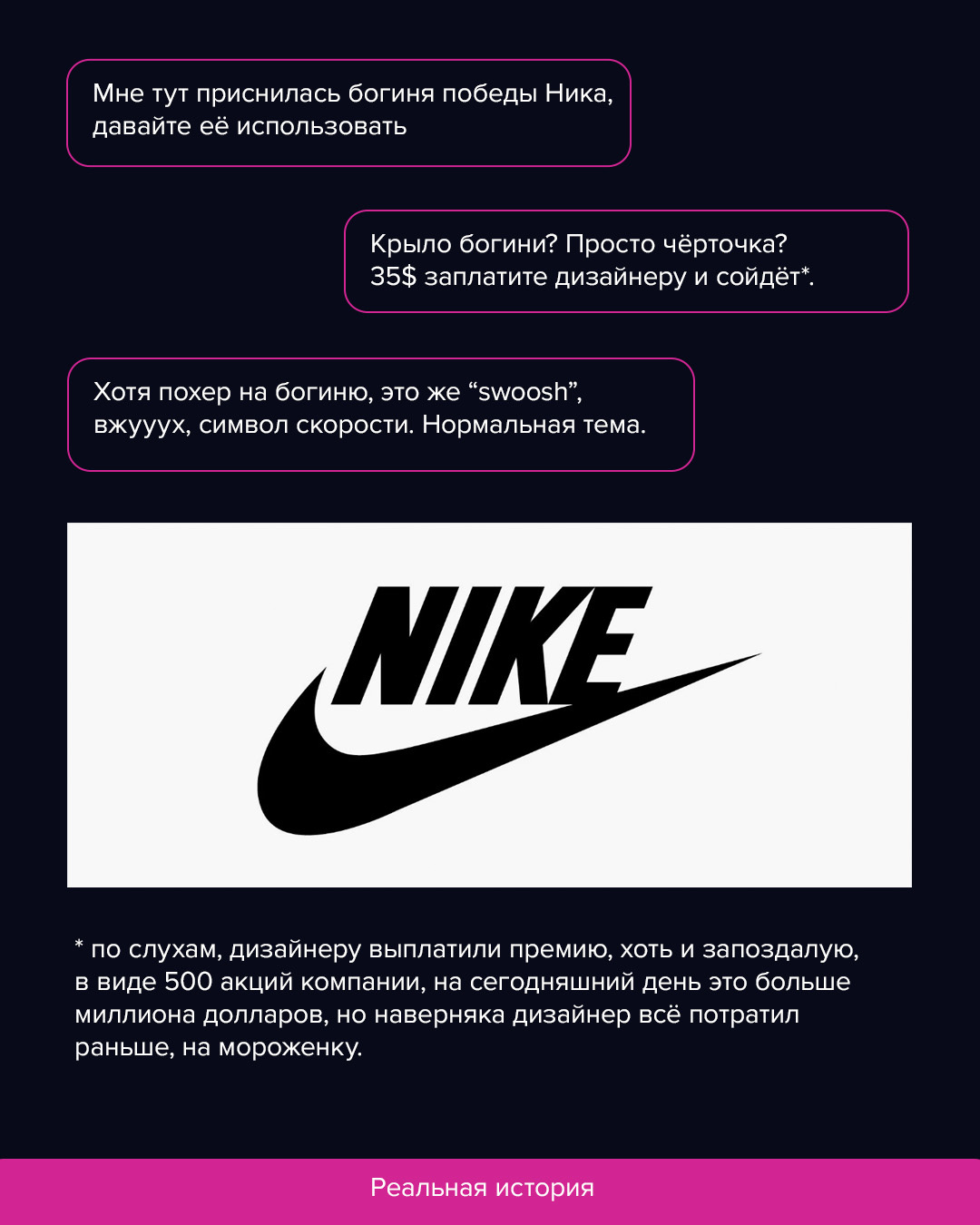 Мне тут приснилась богиня победы Ника, давайте её использовать

Крыло богини? Просто чёрточка? 35$ заплатите дизайнеру и сойдёт*.

Хотя похер на богиню, это же “swoosh”, вжууух, символ скорости. Нормальная тема.

NIKE

* по слухам, дизайнеру выплатили премию, хоть и запоздалую, в виде 500 акций компании, на сегодняшний день это больше миллиона долларов, но наверняка дизайнер всё потратил раньше, на мороженку.

Реальная история